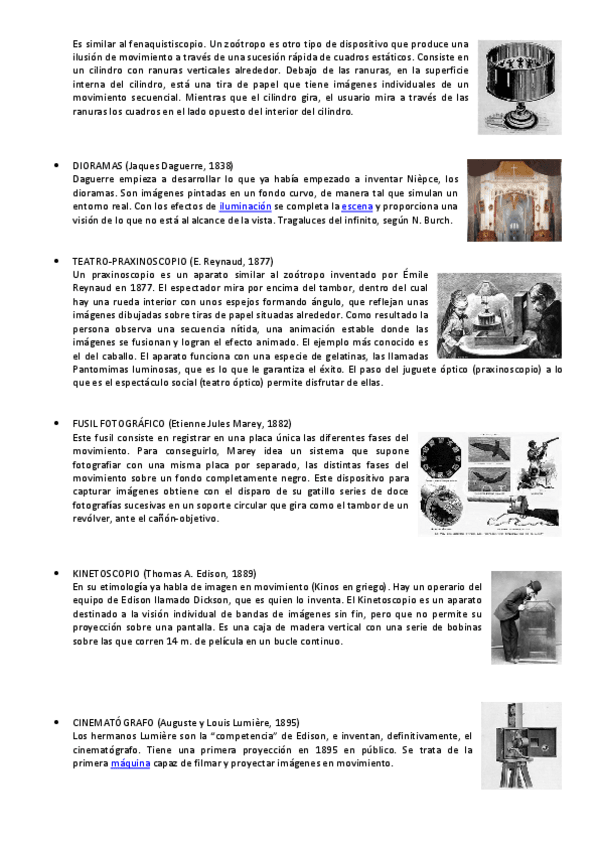 Es similar al fenaquistiscopio. Un zoótropo es otro tipo de dispositivo que produce una ilusión de movimiento a través de una sucesión rápida de cuadros estáticos. Consiste en un cilindro con ranuras verticales alrededor. Debajo de las ranuras, en la superficie interna del cilindro, está una tira de papel que tiene imágenes individuales de un movimiento secuencial. Mientras que el cilindro gira, el usuario mira a través de las ranuras los cuadros en el lado opuesto del interior del cilindro.

• DIORAMAS (Jaques Daguerre, 1838)
Daguerre empieza a desarrollar lo que ya había empezado a inventar Nièpce, los dioramas. Son imágenes pintadas en un fondo curvo, de manera tal que simulan un entorno real. Con los efectos de iluminación se completa la escena y proporciona una visión de lo que no está al alcance de la vista. Tragaluces del infinito, según N. Burch.

• TEATRO-PRAXINOSCOPIO (E. Reynaud, 1877)
Un praxinoscopio es un aparato similar al zoótropo inventado por Émile Reynaud en 1877. El espectador mira por encima del tambor, dentro del cual hay una rueda interior con unos espejos formando ángulo, que reflejan unas imágenes dibujadas sobre tiras de papel situadas alrededor. Como resultado la persona observa una secuencia nítida, una animación estable donde las imágenes se fusionan y logran el efecto animado. El ejemplo más conocido es el del caballo. El aparato funciona con una especie de gelatinas, las llamadas Pantomimas luminosas, que es lo que le garantiza el éxito. El paso del juguete óptico (praxinoscopio) a lo que es el espectáculo social (teatro óptico) permite disfrutar de ellas.

• FUSIL FOTOGRÁFICO (Etienne Jules Marey, 1882)
Este fusil consiste en registrar en una placa única las diferentes fases del movimiento. Para conseguirlo, Marey idea un sistema que supone fotografiar con una misma placa por separado, las distintas fases del movimiento sobre un fondo completamente negro. Este dispositivo para capturar imágenes obtiene con el disparo de su gatillo series de doce fotografías sucesivas en un soporte circular que gira como el tambor de un revólver, ante el cañón-objetivo.

• KINETOSCOPIO (Thomas A. Edison, 1889)
En su etimología ya habla de imagen en movimiento (Kinos en griego). Hay un operario del equipo de Edison llamado Dickson, que es quien lo inventa. El Kinetoscopio es un aparato destinado a la visión individual de bandas de imágenes sin fin, pero que no permite su proyección sobre una pantalla. Es una caja de madera vertical con una serie de bobinas sobre las que corren 14 m. de película en un bucle continuo.

• CINEMATÓGRAFO (Auguste y Louis Lumière, 1895)
Los hermanos Lumière son la "competencia" de Edison, e inventan, definitivamente, el cinematógrafo. Tiene una primera proyección en 1895 en público. Se trata de la primera máquina capaz de filmar y proyectar imágenes en movimiento.